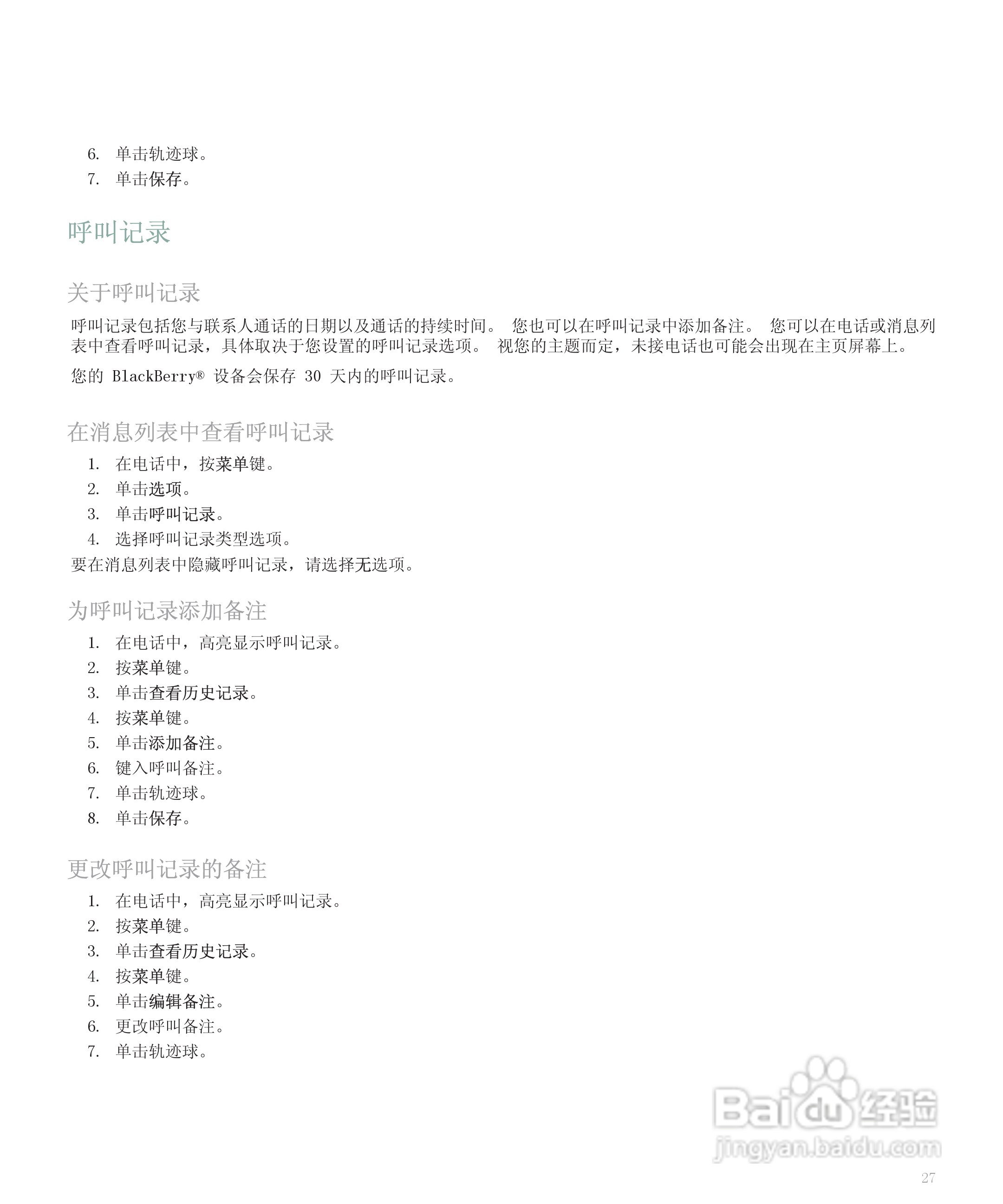 6. 单击轨迹球。
7. 单击保存。

呼叫记录

关于呼叫记录

呼叫记录包括您与联系人通话的日期以及通话的持续时间。 您也可以在呼叫记录中添加备注。 您可以在电话或消息列表中查看呼叫记录，具体取决于您设置的呼叫记录选项。 视您的主题而定，未接电话也可能会出现在主页屏幕上。

您的 BlackBerry® 设备会保存 30 天内的呼叫记录。

在消息列表中查看呼叫记录

1. 在电话中，按菜单键。
2. 单击选项。
3. 单击呼叫记录。
4. 选择呼叫记录类型选项。

要在消息列表中隐藏呼叫记录，请选择无选项。

为呼叫记录添加备注

1. 在电话中，高亮显示呼叫记录。
2. 按菜单键。
3. 单击查看历史记录。
4. 按菜单键。
5. 单击添加备注。
6. 键入呼叫备注。
7. 单击轨迹球。
8. 单击保存。

更改呼叫记录的备注

1. 在电话中，高亮显示呼叫记录。
2. 按菜单键。
3. 单击查看历史记录。
4. 按菜单键。
5. 单击编辑备注。
6. 更改呼叫备注。
7. 单击轨迹球。

Baidu 经验
jingyan.baidu.com

27